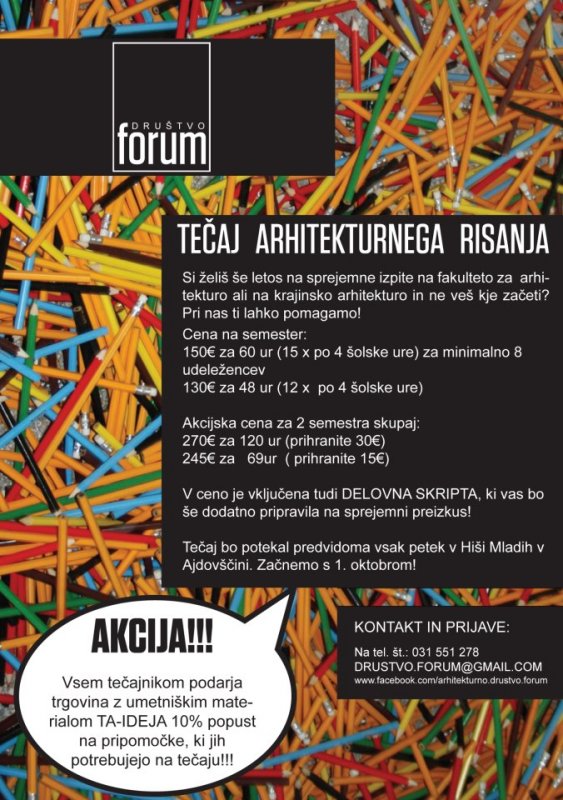 DRUŠTVO
forum

TEČAJ ARHITEKTURNEGA RISANJA

Si želiš še letos na sprejemne izpite na fakulteto za arhitekturo ali na krajinsko arhitekturo in ne veš kje začeti? Pri nas ti lahko pomagamo!

Cena na semester:
150€ za 60 ur (15 x po 4 šolske ure) za minimalno 8 udeležencev
130€ za 48 ur (12 x po 4 šolske ure)

Akcijska cena za 2 semestra skupaj:
270€ za 120 ur (prihranite 30€)
245€ za 69ur ( prihranite 15€)

V ceno je vključena tudi DELOVNA SKRIPTA, ki vas bo še dodatno pripravila na sprejemni preizkus!

Tečaj bo potekal predvidoma vsak petek v Hiši Mladih v Ajdovščini. Začnemo s 1. oktobrom!

AKCIJA!!!

Vsem tečajnikom podarja trgovina z umetniškim materialom TA-IDEJA 10% popust na pripomočke, ki jih potrebujejo na tečaju!!!

KONTAKT IN PRIJAVE:

Na tel. št.: 031 551 278
DRUSTVO.FORUM@GMAIL.COM
www.facebook.com/arhitekturno.drustvo.forum